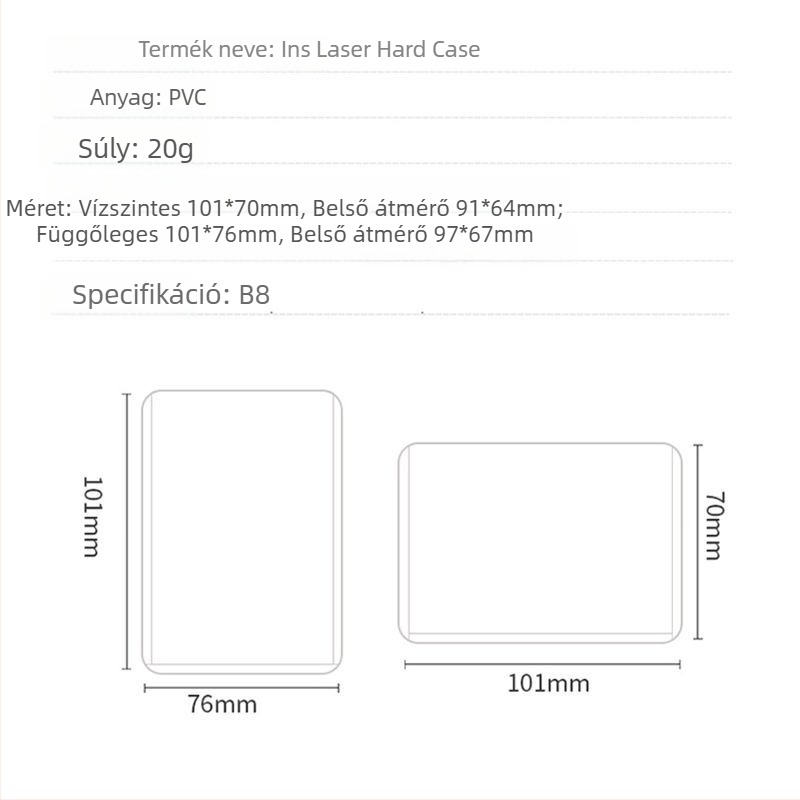 Termék neve: Ins Laser Hard Case

Anyag: PVC

Súly: 20g

Méret: Vízszintes 101*70mm, Belső átmérő 91*64mm; Függőleges 101*76mm, Belső átmérő 97*67mm

Specifikáció: B8

101mm

76mm

70mm

101mm